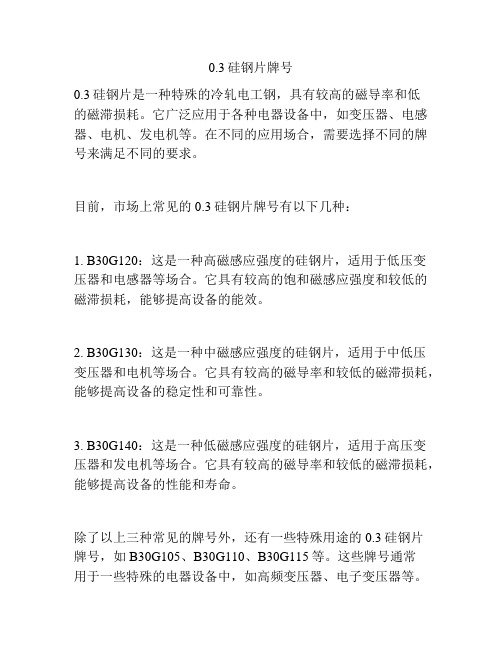 0.3 硅钢片牌号

0.3 硅钢片是一种特殊的冷轧电工钢，具有较高的磁导率和低的磁滞损耗。它广泛应用于各种电器设备中，如变压器、电感器、电机、发电机等。在不同的应用场合，需要选择不同的牌号来满足不同的要求。

目前，市场上常见的 0.3 硅钢片牌号有以下几种：

1. B30G120：这是一种高磁感应强度的硅钢片，适用于低压变压器和电感器等场合。它具有较高的饱和磁感应强度和较低的磁滞损耗，能够提高设备的能效。

2. B30G130：这是一种中磁感应强度的硅钢片，适用于中低压变压器和电机等场合。它具有较高的磁导率和较低的磁滞损耗，能够提高设备的稳定性和可靠性。

3. B30G140：这是一种低磁感应强度的硅钢片，适用于高压变压器和发电机等场合。它具有较高的磁导率和较低的磁滞损耗，能够提高设备的性能和寿命。

除了以上三种常见的牌号外，还有一些特殊用途的 0.3 硅钢片牌号，如 B30G105、B30G110、B30G115 等。这些牌号通常用于一些特殊的电器设备中，如高频变压器、电子变压器等。